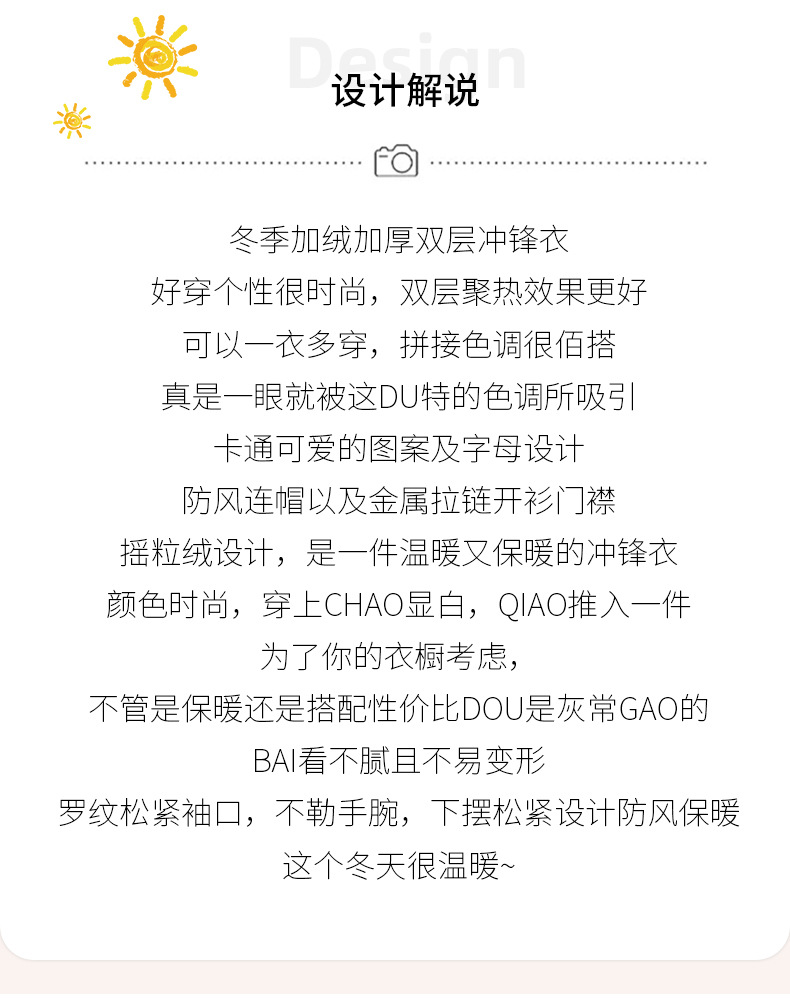 Design

设计解说

冬季加绒加厚双层冲锋衣

好穿个性很时尚，双层聚热效果更好

可以一衣多穿，拼接色调很佰搭

真是一眼就被这DU特的色调所吸引

卡通可爱的图案及字母设计

防风连帽以及金属拉链开衫门襟

摇粒绒设计，是一件温暖又保暖的冲锋衣

颜色时尚，穿上CHAO显白，QIAO推入一件

为了你的衣橱考虑，

不管是保暖还是搭配性价比DOU是灰常GAO的

BAI看不腻且不易变形

罗纹松紧袖口，不勒手腕，下摆松紧设计防风保暖

这个冬天很温暖~